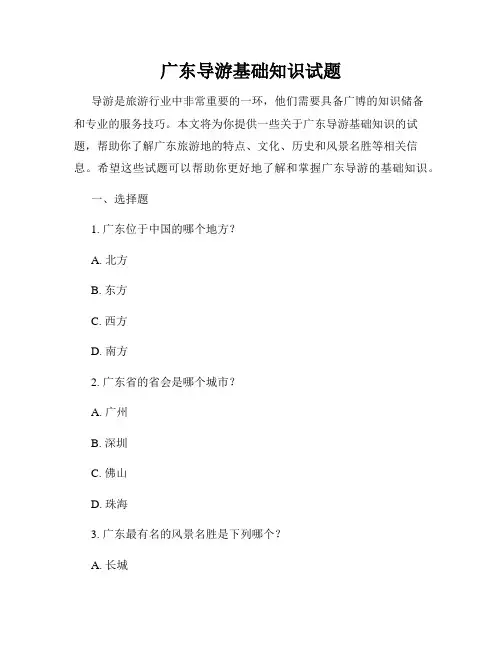 广东导游基础知识试题

导游是旅游行业中非常重要的一环，他们需要具备广博的知识储备和专业的服务技巧。本文将为你提供一些关于广东导游基础知识的试题，帮助你了解广东旅游地的特点、文化、历史和风景名胜等相关信息。希望这些试题可以帮助你更好地了解和掌握广东导游的基础知识。

一、选择题

1. 广东位于中国的哪个地方？

A. 北方

B. 东方

C. 西方

D. 南方

2. 广东省的省会是哪个城市？

A. 广州

B. 深圳

C. 佛山

D. 珠海

3. 广东最有名的风景名胜是下列哪个？

A. 长城